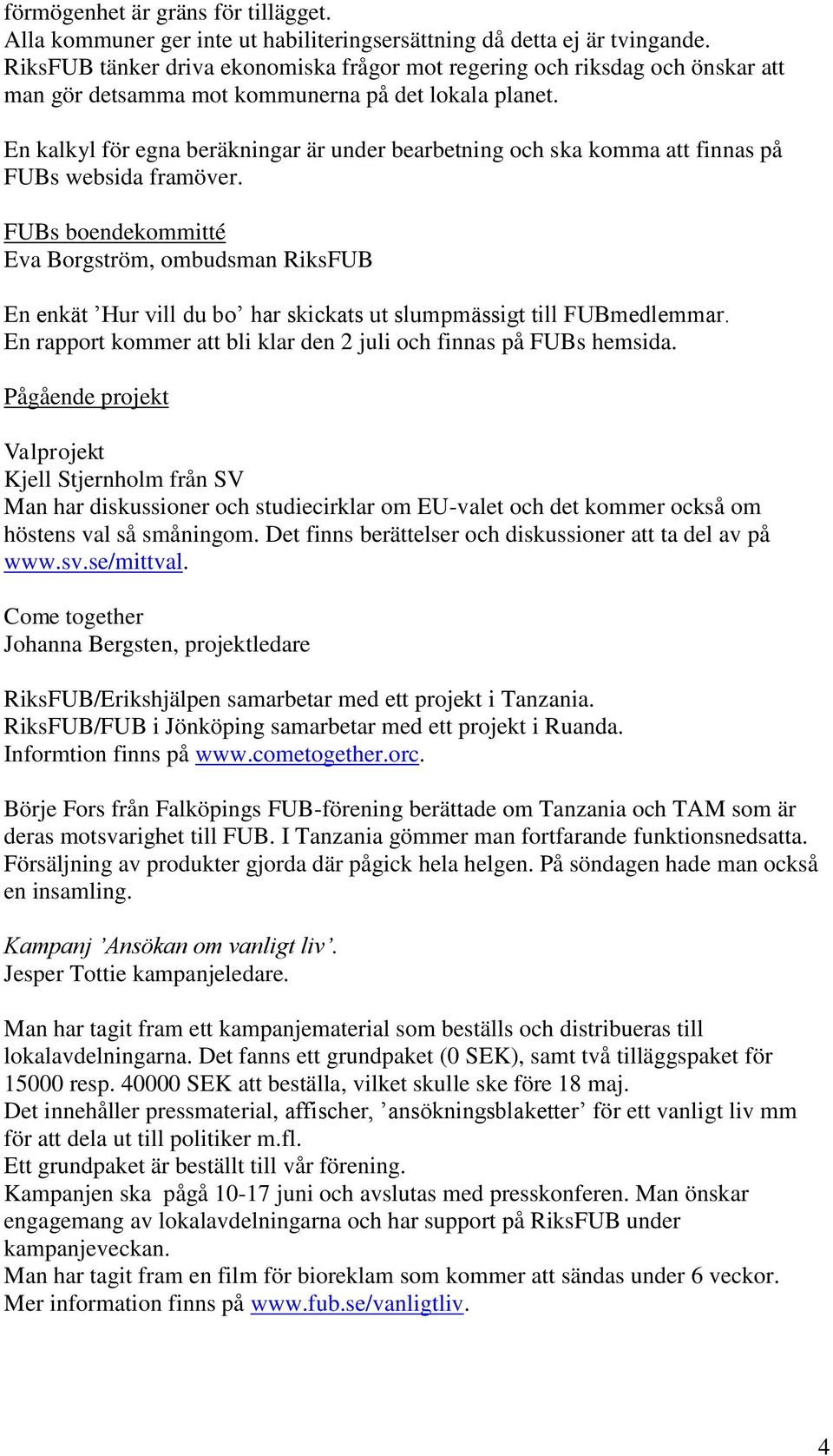 förmögenhet är gräns för tillägget.
Alla kommuner ger inte ut habiliteringsersättning då detta ej är tvingande. RiksFUB tänker driva ekonomiska frågor mot regering och riksdag och önskar att man gör detsamma mot kommunerna på det lokala planet.

En kalkyl för egna beräkningar är under bearbetning och ska komma att finnas på FUBs websida framöver.

FUBs boendekommitté
Eva Borgström, ombudsman RiksFUB

En enkät ’Hur vill du bo’ har skickats ut slumpmässigt till FUBmedlemmar. En rapport kommer att bli klar den 2 juli och finnas på FUBs hemsida.

Pågående projekt

Valprojekt
Kjell Stjernholm från SV
Man har diskussioner och studiecirklar om EU-valet och det kommer också om höstens val så småningom. Det finns berättelser och diskussioner att ta del av på www.sv.se/mittval.

Come together
Johanna Bergsten, projektledare

RiksFUB/Erikshjälpen samarbetar med ett projekt i Tanzania.
RiksFUB/FUB i Jönköping samarbetar med ett projekt i Ruanda.
Informtion finns på www.cometogether.orc.

Börje Fors från Falköpings FUB-förening berättade om Tanzania och TAM som är deras motsvarighet till FUB. I Tanzania gömmer man fortfarande funktionsnedsatta. Försäljning av produkter gjorda där pågick hela helgen. På söndagen hade man också en insamling.

Kampanj ’Ansökan om vanligt liv’.
Jesper Tottie kampanjeledare.

Man har tagit fram ett kampanjematerial som beställs och distribueras till lokalavdelningarna. Det fanns ett grundpaket (0 SEK), samt två tilläggspaket för 15000 resp. 40000 SEK att beställa, vilket skulle ske före 18 maj.
Det innehåller pressmaterial, affischer, ’ansökningsblaketter’ för ett vanligt liv mm för att dela ut till politiker m.fl.
Ett grundpaket är beställt till vår förening.
Kampanjen ska pågå 10-17 juni och avslutas med presskonferen. Man önskar engagemang av lokalavdelningarna och har support på RiksFUB under kampanjeveckan.
Man har tagit fram en film för bioreklam som kommer att sändas under 6 veckor.
Mer information finns på www.fub.se/vanligtliv.

4